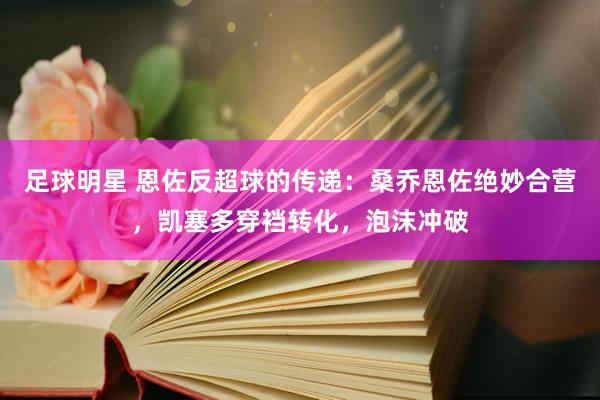 足球明星 恩佐反超球的传递：桑乔恩佐绝妙合营，凯塞多穿裆转化，泡沫冲破